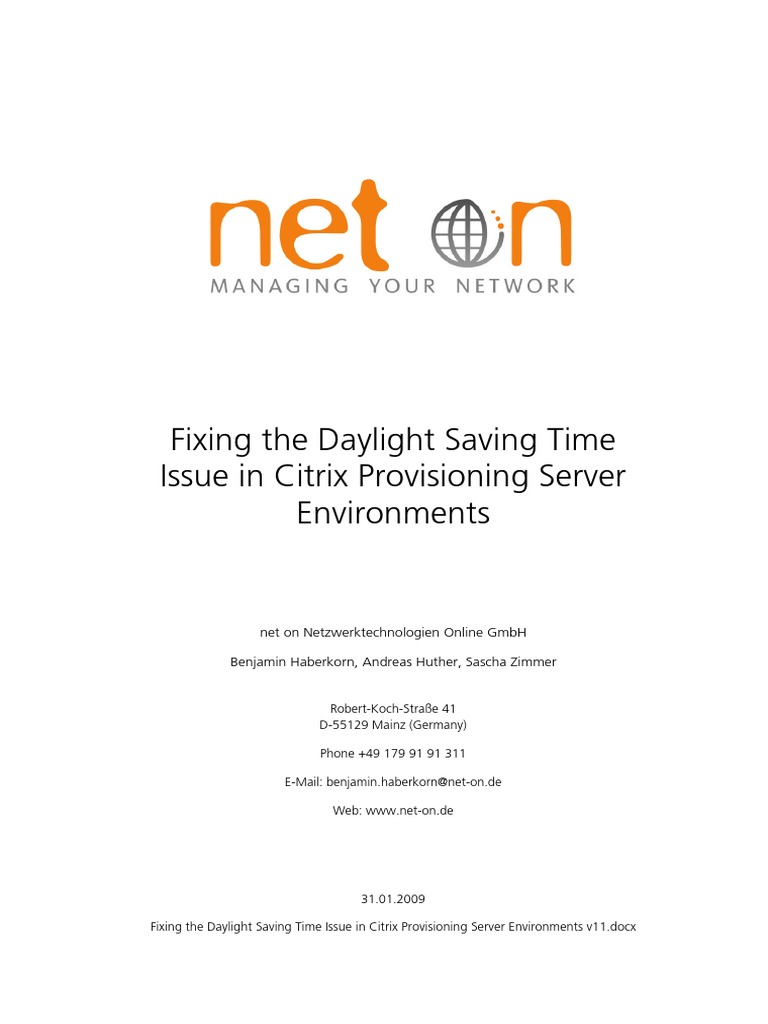 net on
MANAGING YOUR NETWORK

Fixing the Daylight Saving Time Issue in Citrix Provisioning Server Environments

net on Netzwerktechnologien Online GmbH

Benjamin Haberkorn, Andreas Huther, Sascha Zimmer

Robert-Koch-Straße 41
D-55129 Mainz (Germany)

Phone +49 179 91 91 311

E-Mail: benjamin.haberkorn@net-on.de

Web: www.net-on.de

31.01.2009

Fixing the Daylight Saving Time Issue in Citrix Provisioning Server Environments v11.docx